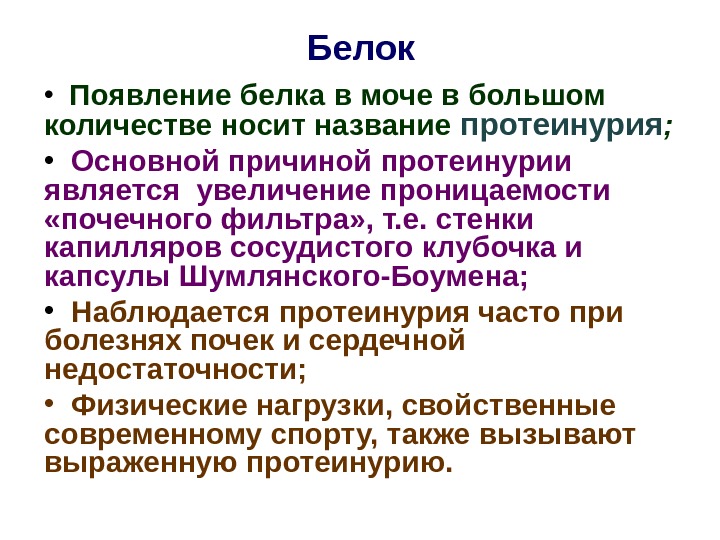 Белок

• Появление белка в моче в большом количестве носит название протеинурия;

• Основной причиной протеинурии является  увеличение проницаемости «почечного фильтра», т.е. стенки капилляров сосудистого клубочка и капсулы Шумлянского-Боумена;

• Наблюдается протеинурия часто при болезнях почек и сердечной недостаточности;

• Физические нагрузки, свойственные современному спорту, также вызывают выраженную протеинурию.